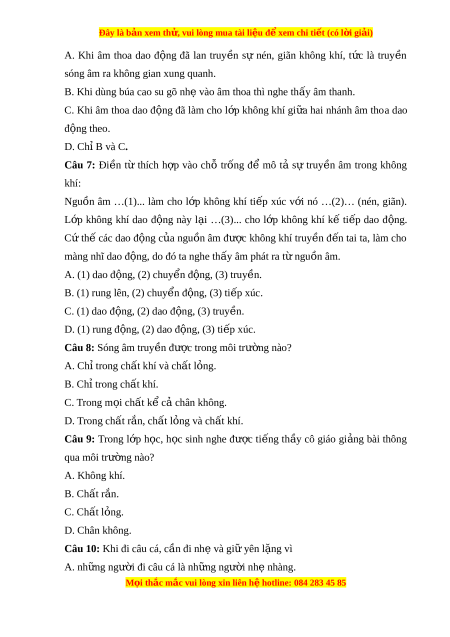 Đây là bản xem thử, vui lòng mua tài liệu để xem chi tiết (có lời giải)

A. Khi âm thoa dao động đã lan truyền sự nén, giãn không khí, tức là truyền sóng âm ra không gian xung quanh.

B. Khi dùng búa cao su gõ nhẹ vào âm thoa thì nghe thấy âm thanh.

C. Khi âm thoa dao động đã làm cho lớp không khí giữa hai nhánh âm thoa dao động theo.

D. Chỉ B và C.

Câu 7: Điền từ thích hợp vào chỗ trống để mô tả sự truyền âm trong không khí:

Nguồn âm …(1)... làm cho lớp không khí tiếp xúc với nó …(2)… (nén, giãn). Lớp không khí dao động này lại …(3)... cho lớp không khí kế tiếp dao động. Cứ thế các dao động của nguồn âm được không khí truyền đến tai ta, làm cho màng nhĩ dao động, do đó ta nghe thấy âm phát ra từ nguồn âm.

A. (1) dao động, (2) chuyển động, (3) truyền.

B. (1) rung lên, (2) chuyển động, (3) tiếp xúc.

C. (1) dao động, (2) dao động, (3) truyền.

D. (1) rung động, (2) dao động, (3) tiếp xúc.

Câu 8: Sóng âm truyền được trong môi trường nào?

A. Chỉ trong chất khí và chất lỏng.

B. Chỉ trong chất khí.

C. Trong mọi chất kể cả chân không.

D. Trong chất rắn, chất lỏng và chất khí.

Câu 9: Trong lớp học, học sinh nghe được tiếng thầy cô giáo giảng bài thông qua môi trường nào?

A. Không khí.

B. Chất rắn.

C. Chất lỏng.

D. Chân không.

Câu 10: Khi đi câu cá, cần đi nhẹ và giữ yên lặng vì

A. những người đi câu cá là những người nhẹ nhàng.

Mọi thắc mắc vui lòng xin liên hệ hotline: 084 283 45 85